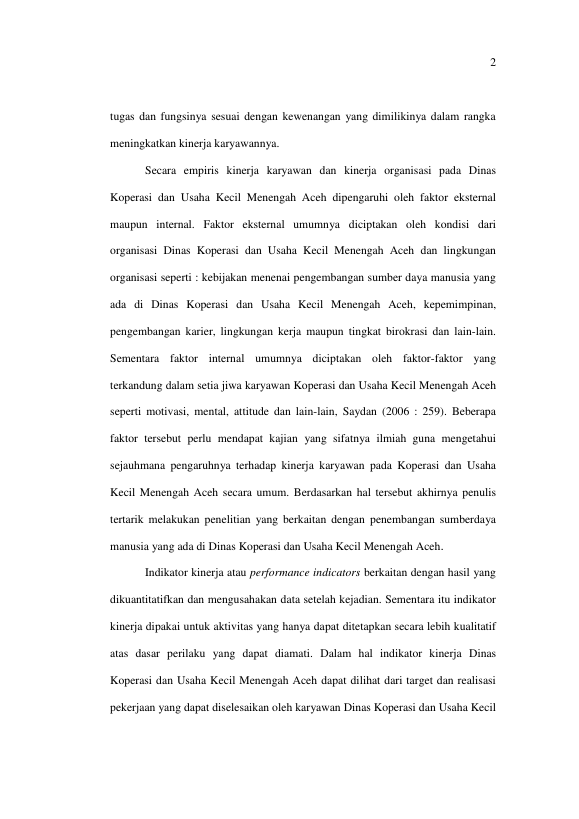 2

tugas dan fungsinya sesuai dengan kewenangan yang dimilikinya dalam rangka meningkatkan kinerja karyawannya.

Secara empiris kinerja karyawan dan kinerja organisasi pada Dinas Koperasi dan Usaha Kecil Menengah Aceh dipengaruhi oleh faktor eksternal maupun internal. Faktor eksternal umumnya diciptakan oleh kondisi dari organisasi Dinas Koperasi dan Usaha Kecil Menengah Aceh dan lingkungan organisasi seperti : kebijakan menenai pengembangan sumber daya manusia yang ada di Dinas Koperasi dan Usaha Kecil Menengah Aceh, kepemimpinan, pengembangan karier, lingkungan kerja maupun tingkat birokrasi dan lain-lain. Sementara faktor internal umumnya diciptakan oleh faktor-faktor yang terkandung dalam setia jiwa karyawan Koperasi dan Usaha Kecil Menengah Aceh seperti motivasi, mental, attitude dan lain-lain, Saydan (2006 : 259). Beberapa faktor tersebut perlu mendapat kajian yang sifatnya ilmiah guna mengetahui sejauhmana pengaruhnya terhadap kinerja karyawan pada Koperasi dan Usaha Kecil Menengah Aceh secara umum. Berdasarkan hal tersebut akhirnya penulis tertarik melakukan penelitian yang berkaitan dengan penembangan sumberdaya manusia yang ada di Dinas Koperasi dan Usaha Kecil Menengah Aceh.

Indikator kinerja atau performance indicators berkaitan dengan hasil yang dikuantitatifkan dan mengusahakan data setelah kejadian. Sementara itu indikator kinerja dipakai untuk aktivitas yang hanya dapat ditetapkan secara lebih kualitatif atas dasar perilaku yang dapat diamati. Dalam hal indikator kinerja Dinas Koperasi dan Usaha Kecil Menengah Aceh dapat dilihat dari target dan realisasi pekerjaan yang dapat diselesaikan oleh karyawan Dinas Koperasi dan Usaha Kecil